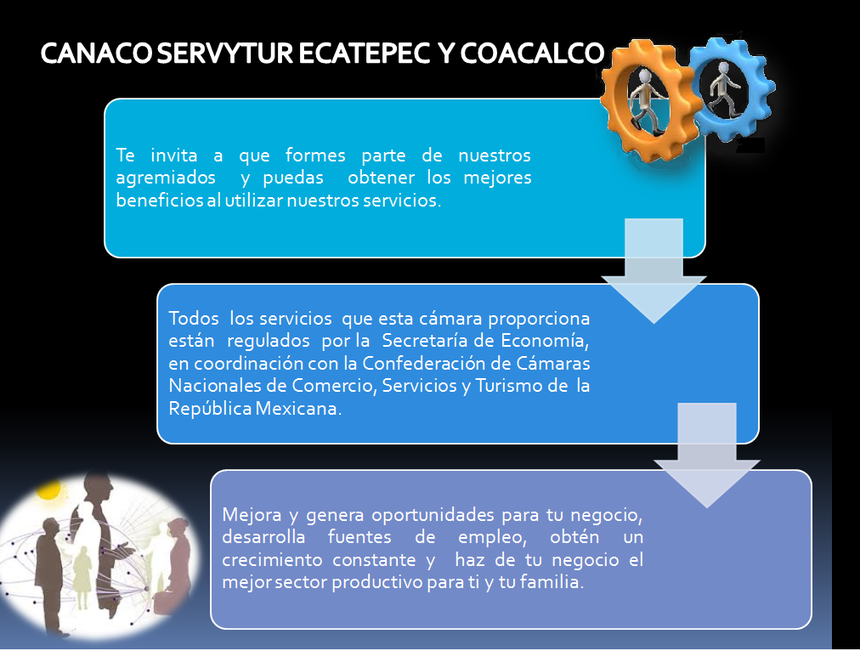 CANACO SERVYTUR ECATEPEC Y COACALCO

Te invita a que formes parte de nuestros agremiados y puedas obtener los mejores beneficios al utilizar nuestros servicios.

Todos los servicios que esta cámara proporciona están regulados por la Secretaría de Economía, en coordinación con la Confederación de Cámaras Nacionales de Comercio, Servicios y Turismo de la República Mexicana.

Mejora y genera oportunidades para tu negocio, desarrolla fuentes de empleo, obtén un crecimiento constante y haz de tu negocio el mejor sector productivo para ti y tu familia.